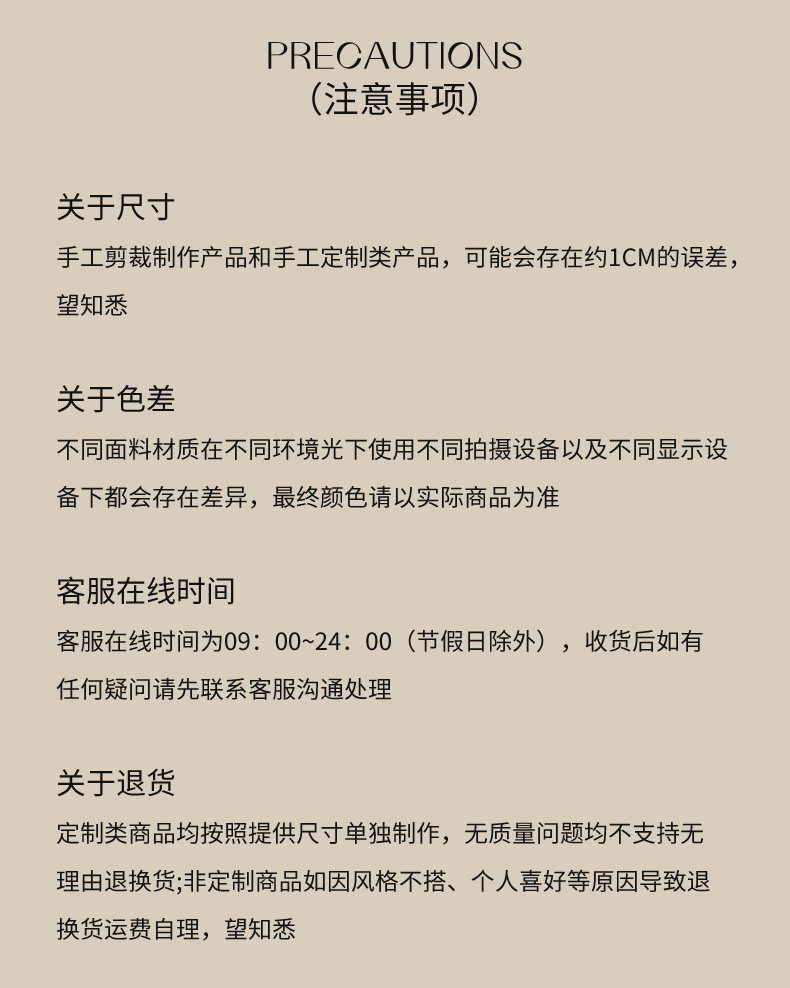 PRECAUTIONS
(注意事项)

关于尺寸

手工剪裁制作产品和手工定制类产品，可能会存在约1CM的误差，望知悉

关于色差

不同面料材质在不同环境光下使用不同拍摄设备以及不同显示设备下都会存在差异，最终颜色请以实际商品为准

客服在线时间

客服在线时间为09：00~24：00（节假日除外），收货后如有任何疑问请先联系客服沟通处理

关于退货

定制类商品均按照提供尺寸单独制作，无质量问题均不支持无理由退换货;非定制商品如因风格不搭、个人喜好等原因导致退换货运费自理，望知悉